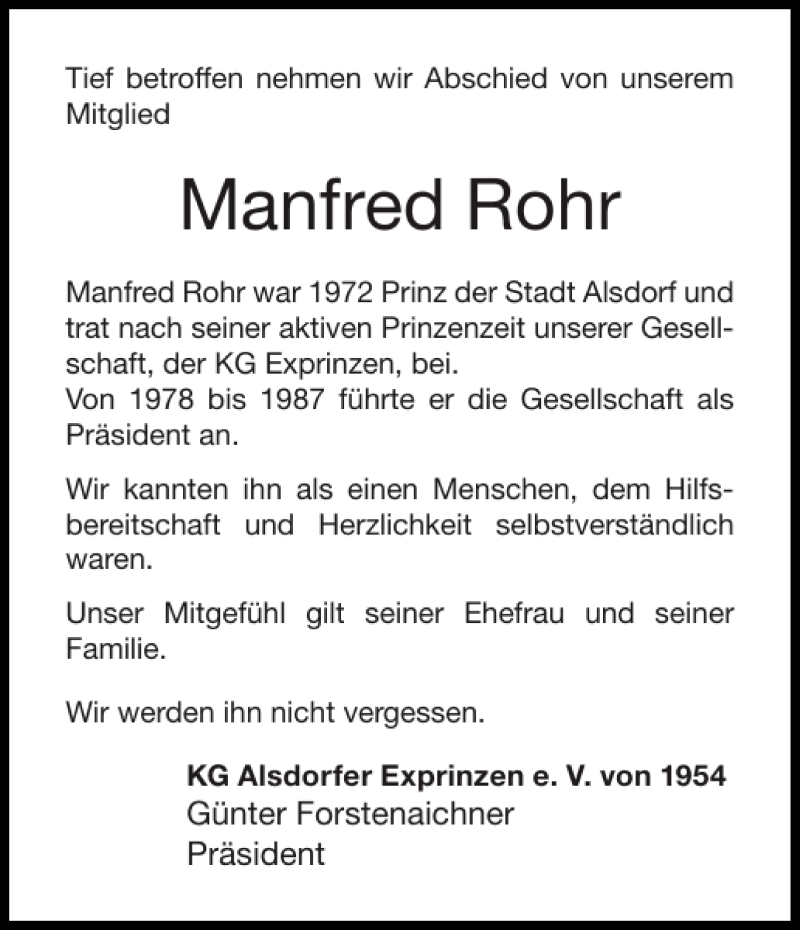 Tief betroffen nehmen wir Abschied von unserem Mitglied

Manfred Rohr

Manfred Rohr war 1972 Prinz der Stadt Alsdorf und trat nach seiner aktiven Prinzenzeit unserer Gesellschaft, der KG Exprinzen, bei.
Von 1978 bis 1987 führte er die Gesellschaft als Präsident an.

Wir kannten ihn als einen Menschen, dem Hilfsbereitschaft und Herzlichkeit selbstverständlich waren.

Unser Mitgefühl gilt seiner Ehefrau und seiner Familie.

Wir werden ihn nicht vergessen.

KG Alsdorfer Exprinzen e. V. von 1954
Günter Forstenaichner
Präsident